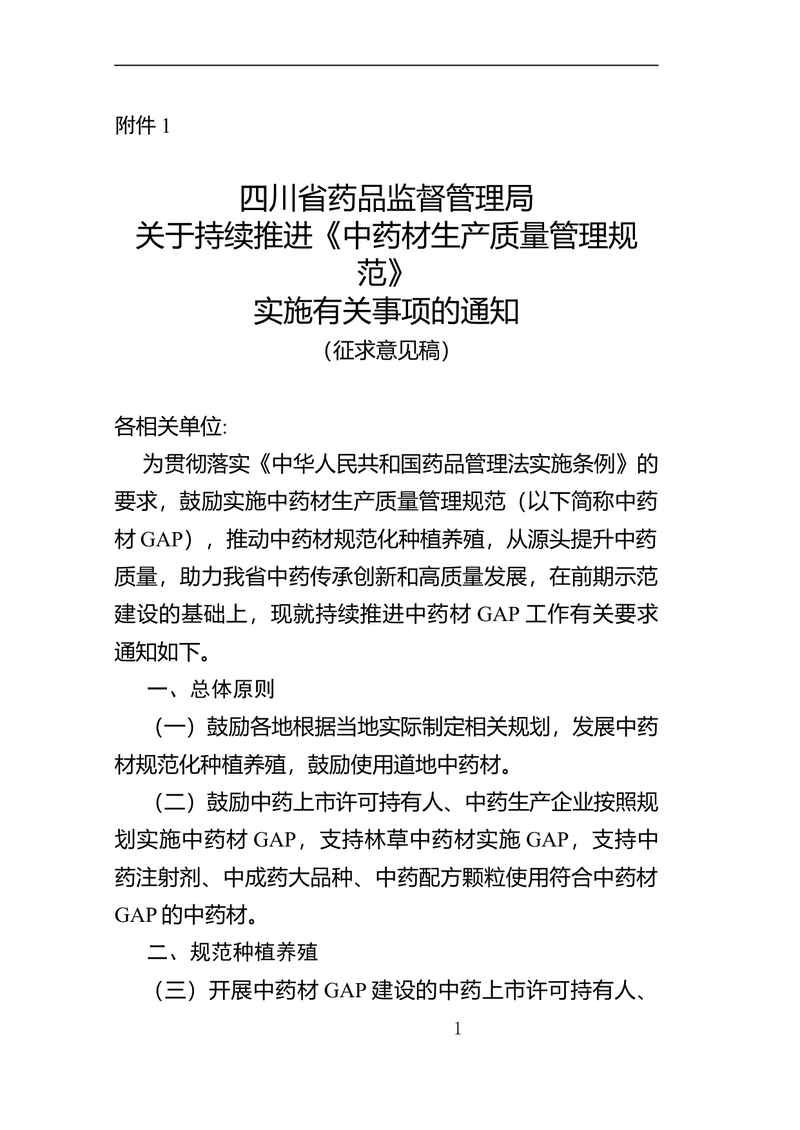 附件 1

四川省药品监督管理局
关于持续推进《中药材生产质量管理规范》
实施有关事项的通知
（征求意见稿）

各相关单位:

为贯彻落实《中华人民共和国药品管理法实施条例》的要求，鼓励实施中药材生产质量管理规范（以下简称中药材 GAP），推动中药材规范化种植养殖，从源头提升中药质量，助力我省中药传承创新和高质量发展，在前期示范建设的基础上，现就持续推进中药材 GAP 工作有关要求通知如下。

一、总体原则

（一）鼓励各地根据当地实际制定相关规划，发展中药材规范化种植养殖，鼓励使用道地中药材。

（二）鼓励中药上市许可持有人、中药生产企业按照规划实施中药材 GAP，支持林草中药材实施 GAP，支持中药注射剂、中成药大品种、中药配方颗粒使用符合中药材 GAP 的中药材。

二、规范种植养殖

（三）开展中药材 GAP 建设的中药上市许可持有人、

1